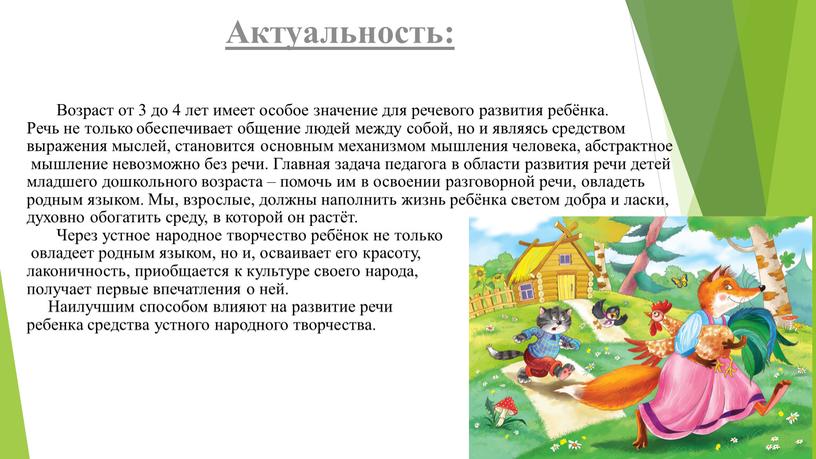 Актуальность:

Возраст от 3 до 4 лет имеет особое значение для речевого развития ребёнка. Речь не только обеспечивает общение людей между собой, но и являясь средством выражения мыслей, становится основным механизмом мышления человека, абстрактное мышление невозможно без речи. Главная задача педагога в области развития речи детей младшего дошкольного возраста – помочь им в освоении разговорной речи, овладеть родным языком. Мы, взрослые, должны наполнить жизнь ребёнка светом добра и ласки, духовно обогатить среду, в которой он растёт.

Через устное народное творчество ребёнок не только овладеет родным языком, но и, осваивает его красоту, лаконичность, приобщается к культуре своего народа, получает первые впечатления о ней.

Наилучшим способом влияют на развитие речи ребенка средства устного народного творчества.